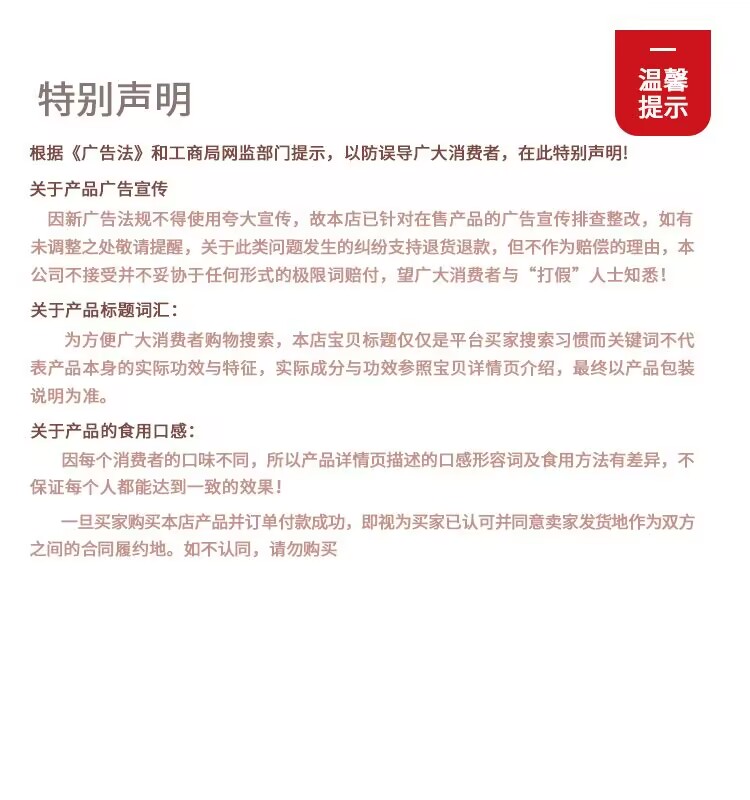 特别声明

温馨提示

根据《广告法》和工商局网监部门提示，以防误导广大消费者，在此特别声明!

关于产品广告宣传

因新广告法规不得使用夸大宣传，故本店已针对在售产品的广告宣传排查整改，如有未调整之处敬请提醒，关于此类问题发生的纠纷支持退货退款，但不作为赔偿的理由，本公司不接受并不妥协于任何形式的极限词赔付，望广大消费者与“打假”人士知悉!

关于产品标题词汇：

为方便广大消费者购物搜索，本店宝贝标题仅仅是平台买家搜索习惯而关键词不代表产品本身的实际功效与特征，实际成分与功效参照宝贝详情页介绍，最终以产品包装说明为准。

关于产品的食用口感：

因每个消费者的口味不同，所以产品详情页描述的口感形容词及食用方法有差异，不保证每个人都能达到一致的效果!

一旦买家购买本店产品并订单付款成功，即视为买家已认可并同意卖家发货地作为双方之间的合同履约地。如不认同，请勿购买